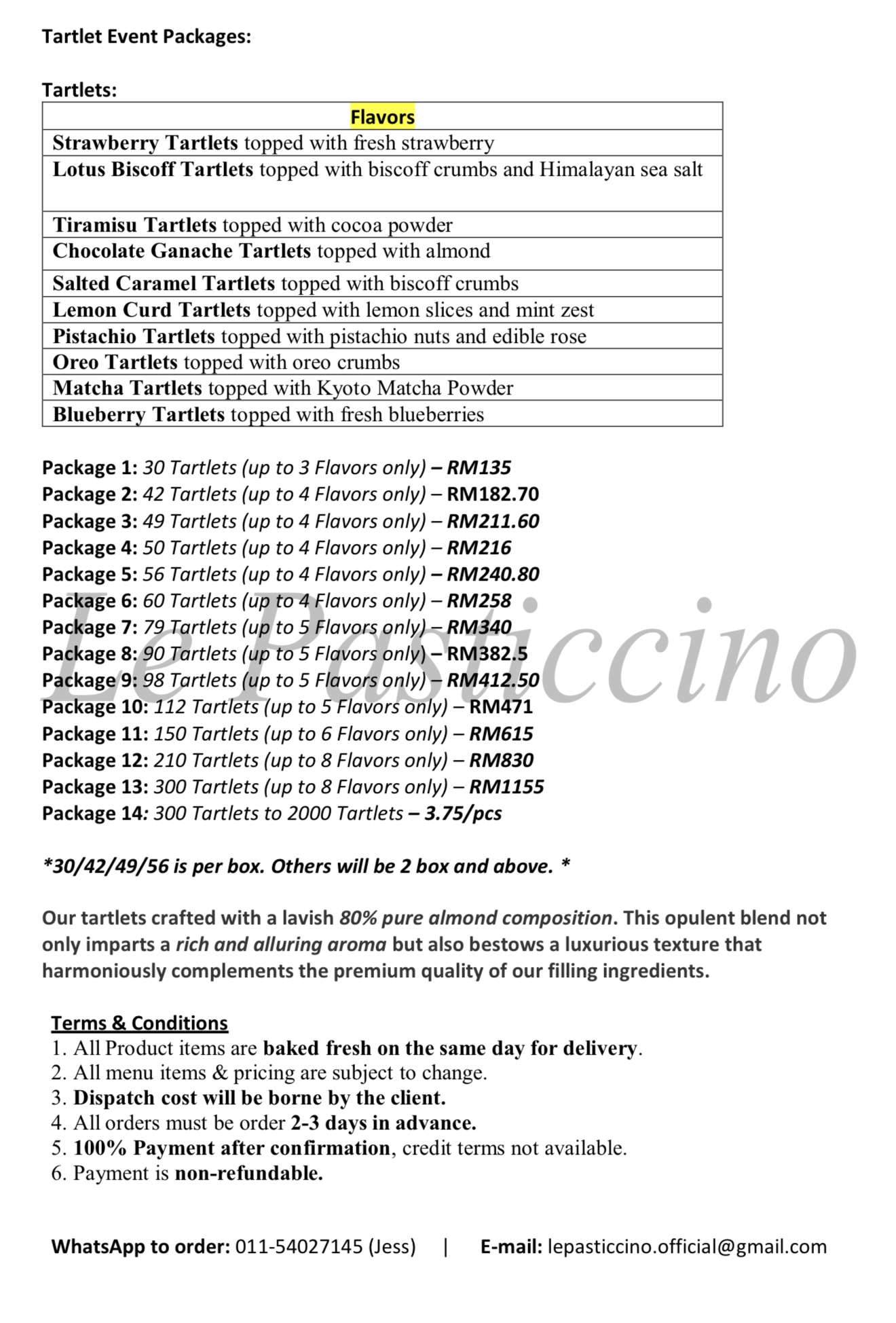 Tartlet Event Packages:

Tartlets:

| Flavors |
|---|
| Strawberry Tartlets topped with fresh strawberry |
| Lotus Biscoff Tartlets topped with biscoff crumbs and Himalayan sea salt |
| Tiramisu Tartlets topped with cocoa powder |
| Chocolate Ganache Tartlets topped with almond |
| Salted Caramel Tartlets topped with biscoff crumbs |
| Lemon Curd Tartlets topped with lemon slices and mint zest |
| Pistachio Tartlets topped with pistachio nuts and edible rose |
| Oreo Tartlets topped with oreo crumbs |
| Matcha Tartlets topped with Kyoto Matcha Powder |
| Blueberry Tartlets topped with fresh blueberries |

Package 1: 30 Tartlets (up to 3 Flavors only) – RM135
Package 2: 42 Tartlets (up to 4 Flavors only) – RM182.70
Package 3: 49 Tartlets (up to 4 Flavors only) – RM211.60
Package 4: 50 Tartlets (up to 4 Flavors only) – RM216
Package 5: 56 Tartlets (up to 4 Flavors only) – RM240.80
Package 6: 60 Tartlets (up to 4 Flavors only) – RM258
Package 7: 79 Tartlets (up to 5 Flavors only) – RM340
Package 8: 90 Tartlets (up to 5 Flavors only) – RM382.5
Package 9: 98 Tartlets (up to 5 Flavors only) – RM412.50
Package 10: 112 Tartlets (up to 5 Flavors only) – RM471
Package 11: 150 Tartlets (up to 6 Flavors only) – RM615
Package 12: 210 Tartlets (up to 8 Flavors only) – RM830
Package 13: 300 Tartlets (up to 8 Flavors only) – RM1155
Package 14: 300 Tartlets to 2000 Tartlets – 3.75/pcs

Le Pasticcino

*30/42/49/56 is per box. Others will be 2 box and above. *

Our tartlets crafted with a lavish 80% pure almond composition. This opulent blend not only imparts a rich and alluring aroma but also bestows a luxurious texture that harmoniously complements the premium quality of our filling ingredients.

Terms & Conditions
1. All Product items are baked fresh on the same day for delivery.
2. All menu items & pricing are subject to change.
3. Dispatch cost will be borne by the client.
4. All orders must be order 2-3 days in advance.
5. 100% Payment after confirmation, credit terms not available.
6. Payment is non-refundable.

WhatsApp to order: 011-54027145 (Jess) | E-mail: lepasticcino.official@gmail.com